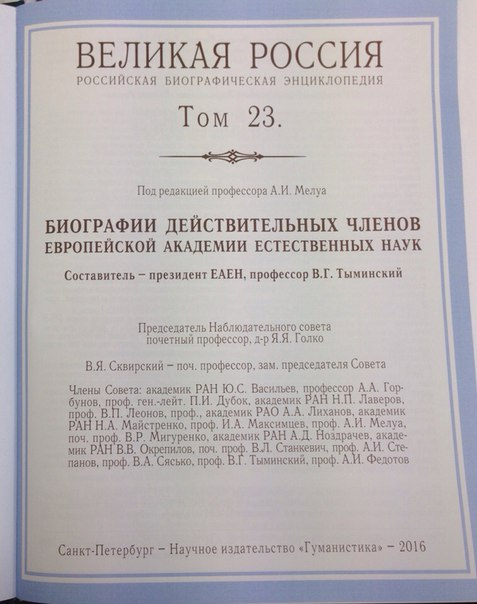 ВЕЛИКАЯ РОССИЯ
РОССИЙСКАЯ БИОГРАФИЧЕСКАЯ ЭНЦИКЛОПЕДИЯ

Том 23.

Под редакцией профессора А.И. Мелуа

БИОГРАФИИ ДЕЙСТВИТЕЛЬНЫХ ЧЛЕНОВ
ЕВРОПЕЙСКОЙ АКАДЕМИИ ЕСТЕСТВЕННЫХ НАУК

Составитель – президент ЕАЕН, профессор В.Г. Тыминский

Председатель Наблюдательного совета
почетный профессор, д-р Я.Я. Голко

В.Я. Сквирский – поч. профессор, зам. председателя Совета

Члены Совета: академик РАН Ю.С. Васильев, профессор А.А. Горбунов, проф. ген.-лейт. П.И. Дубок, академик РАН Н.П. Лаверов, проф. В.П. Леонов, проф., академик РАО А.А. Лиханов, академик РАН Н.А. Майстренко, проф. И.А. Максимцев, проф. А.И. Мелуа, поч. проф. В.Р. Мигуренко, академик РАН А.Д. Ноздрачев, академик РАН В.В. Окрепилов, поч. проф. В.Л. Станкевич, проф. А.И. Степанов, проф. В.А. Сясько, проф. В.Г. Тыминский, проф. А.И. Федотов

Санкт-Петербург – Научное издательство «Гуманистика» – 2016